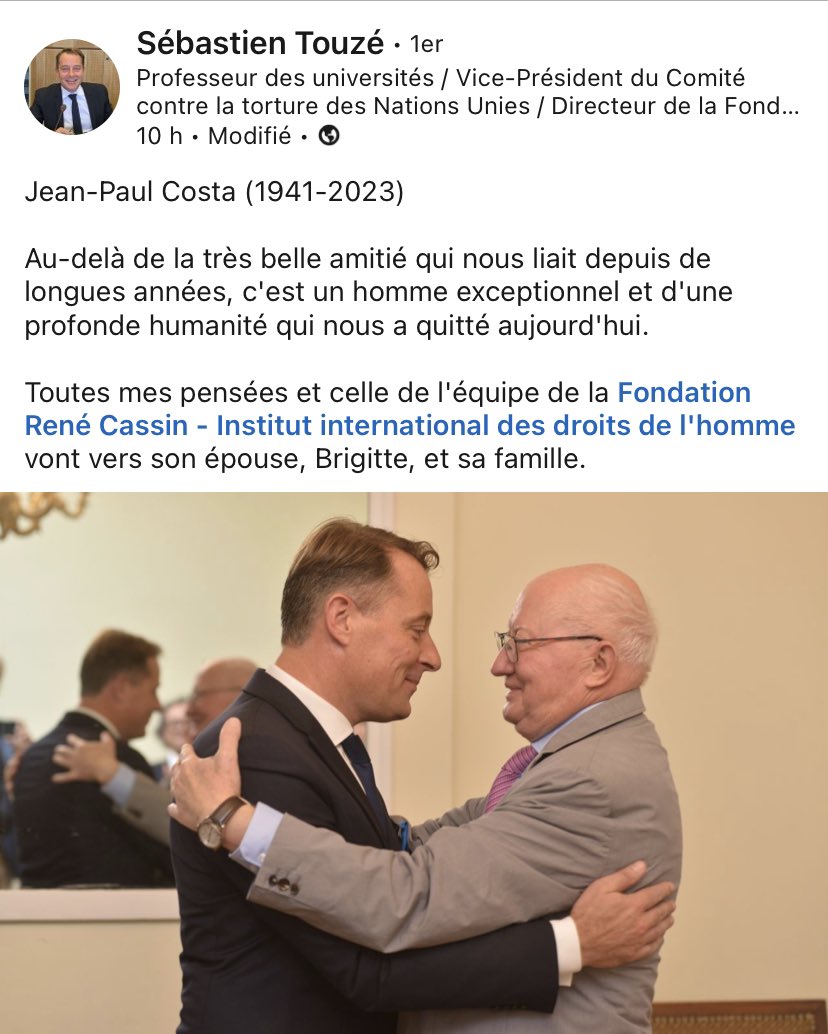 Sébastien Touzé • 1er
Professeur des universités / Vice-Président du Comité contre la torture des Nations Unies / Directeur de la Fond...
10 h • Modifié •

Jean-Paul Costa (1941-2023)

Au-delà de la très belle amitié qui nous liait depuis de longues années, c'est un homme exceptionnel et d'une profonde humanité qui nous a quitté aujourd'hui.

Toutes mes pensées et celle de l'équipe de la Fondation René Cassin - Institut international des droits de l'homme vont vers son épouse, Brigitte, et sa famille.